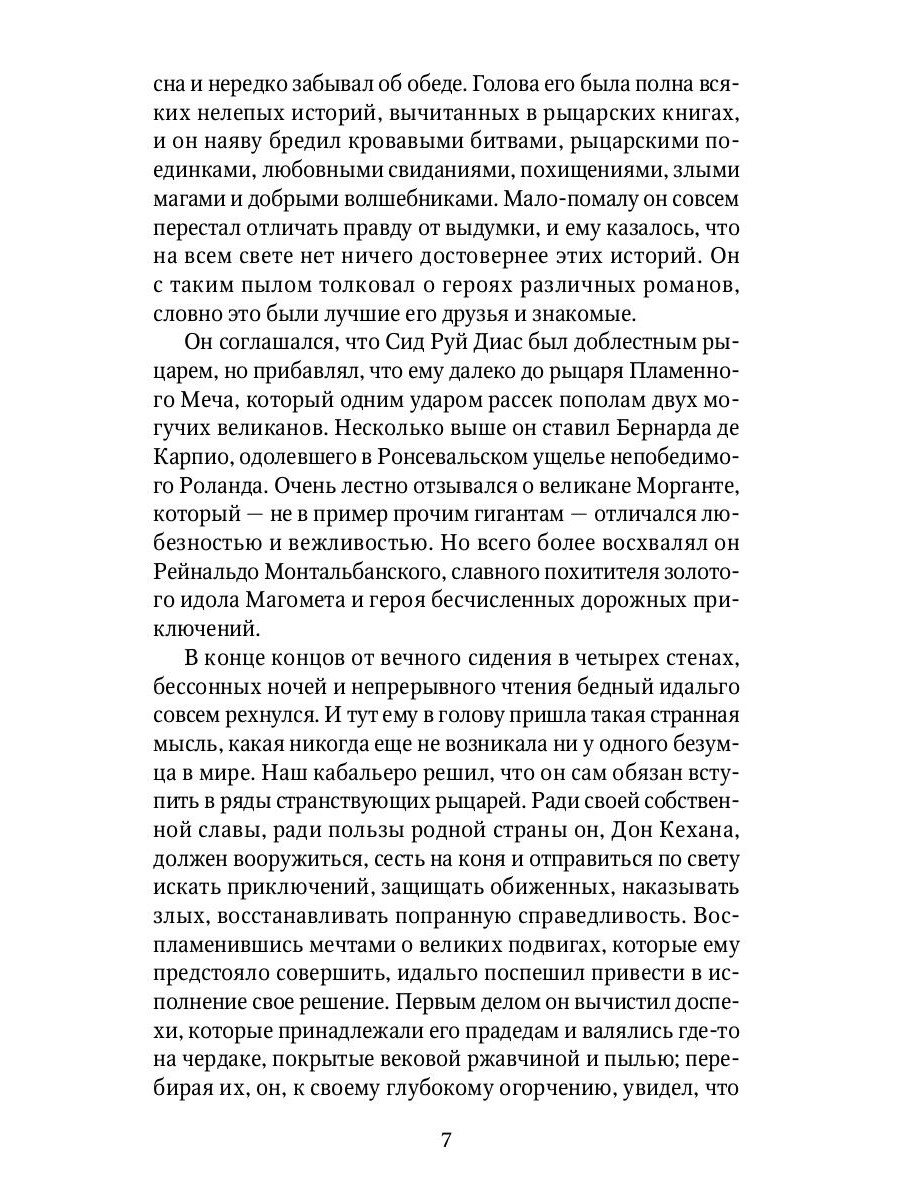 сна и нередко забывал об обеде. Голова его была полна всяких нелепых историй, вычитанных в рыцарских книгах, и он наяву бредил кровавыми битвами, рыцарскими поединками, любовными свиданиями, похищениями, злыми магами и добрыми волшебниками. Мало-помалу он совсем перестал отличать правду от выдумки, и ему казалось, что на всем свете нет ничего достовернее этих историй. Он с таким пылом толковал о героях различных романов, словно это были лучшие его друзья и знакомые.

Он соглашался, что Сид Руй Диас был доблестным рыцарем, но прибавлял, что ему далеко до рыцаря Пламенного Меча, который одним ударом рассек пополам двух могучих великанов. Несколько выше он ставил Бернарда де Карпио, одолевшего в Ронсевальском ущелье непобедимого Роланда. Очень лестно отзывался о великане Морганте, который — не в пример прочим гигантам — отличался любезностью и вежливостью. Но всего более восхвалял он Рейнальдо Монтальбанского, славного похитителя золотого идола Магомета и героя бесчисленных дорожных приключений.

В конце концов от вечного сидения в четырех стенах, бессонных ночей и непрерывного чтения бедный идальго совсем рехнулся. И тут ему в голову пришла такая странная мысль, какая никогда еще не возникала ни у одного безумца в мире. Наш кабальеро решил, что он сам обязан вступить в ряды странствующих рыцарей. Ради своей собственной славы, ради пользы родной страны он, Дон Кехана, должен вооружиться, сесть на коня и отправиться по свету искать приключений, защищать обиженных, наказывать злых, восстанавливать попранную справедливость. Воспламенившись мечтами о великих подвигах, которые ему предстояло совершить, идальго поспешил привести в исполнение свое решение. Первым делом он вычистил доспехи, которые принадлежали его прадедам и валялись где-то на чердаке, покрытые вековой ржавчиной и пылью; перебирая их, он, к своему глубокому огорчению, увидел, что

7